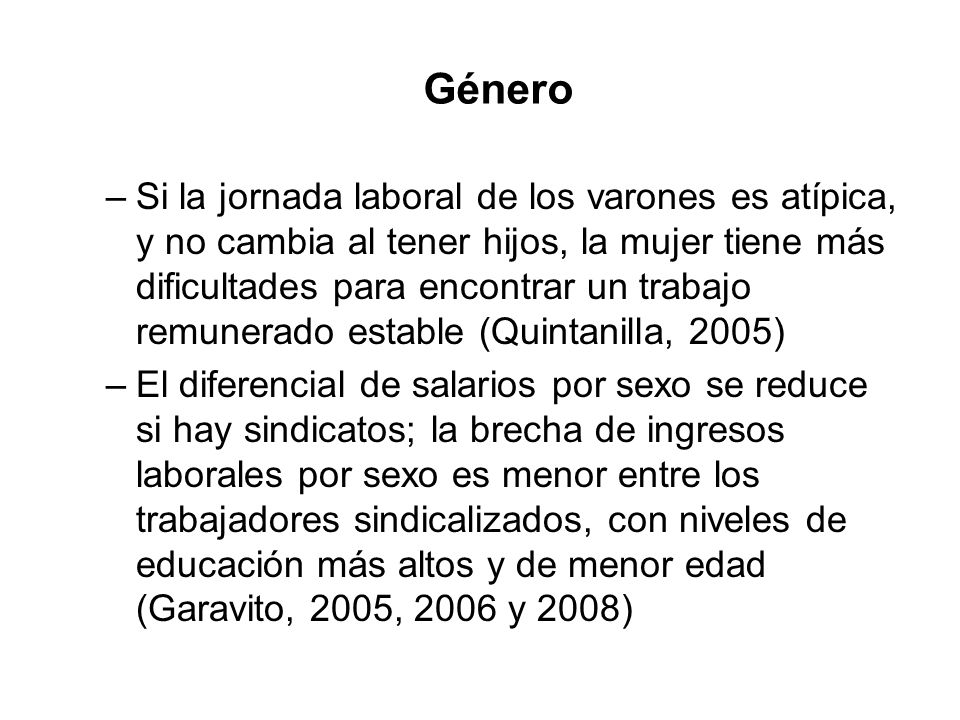 Género

– Si la jornada laboral de los varones es atípica, y no cambia al tener hijos, la mujer tiene más dificultades para encontrar un trabajo remunerado estable (Quintanilla, 2005)

– El diferencial de salarios por sexo se reduce si hay sindicatos; la brecha de ingresos laborales por sexo es menor entre los trabajadores sindicalizados, con niveles de educación más altos y de menor edad (Garavito, 2005, 2006 y 2008)